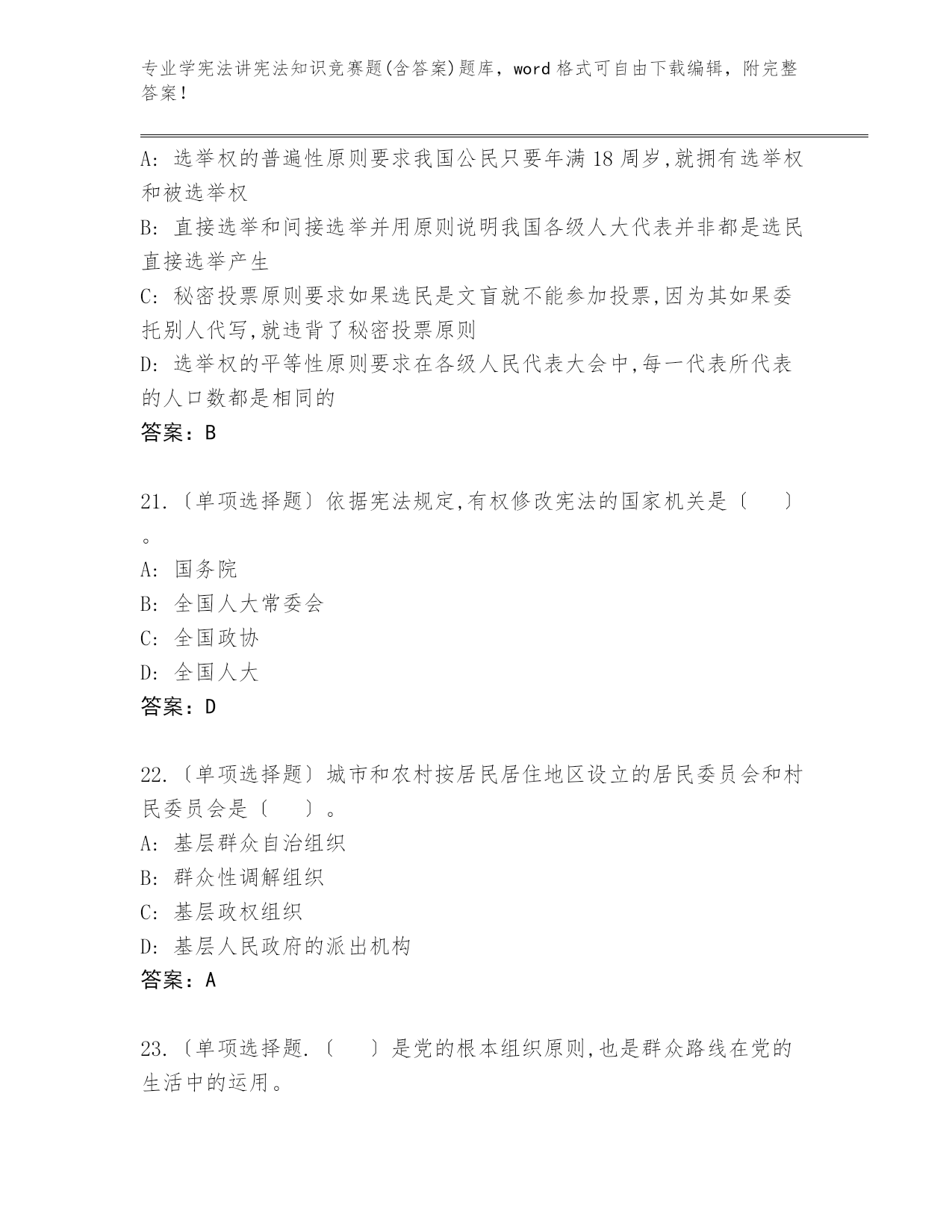 专业学宪法讲宪法知识竞赛题(含答案)题库，word 格式可自由下载编辑，附完整答案！

A: 选举权的普遍性原则要求我国公民只要年满 18 周岁,就拥有选举权和被选举权
B: 直接选举和间接选举并用原则说明我国各级人大代表并非都是选民直接选举产生
C: 秘密投票原则要求如果选民是文盲就不能参加投票,因为其如果委托别人代写,就违背了秘密投票原则
D: 选举权的平等性原则要求在各级人民代表大会中,每一代表所代表的人口数都是相同的
答案：B

21.〔单项选择题〕依据宪法规定,有权修改宪法的国家机关是〔　　〕。
A: 国务院
B: 全国人大常委会
C: 全国政协
D: 全国人大
答案：D

22.〔单项选择题〕城市和农村按居民居住地区设立的居民委员会和村民委员会是〔　　〕。
A: 基层群众自治组织
B: 群众性调解组织
C: 基层政权组织
D: 基层人民政府的派出机构
答案：A

23.〔单项选择题.〔　　〕是党的根本组织原则,也是群众路线在党的生活中的运用。